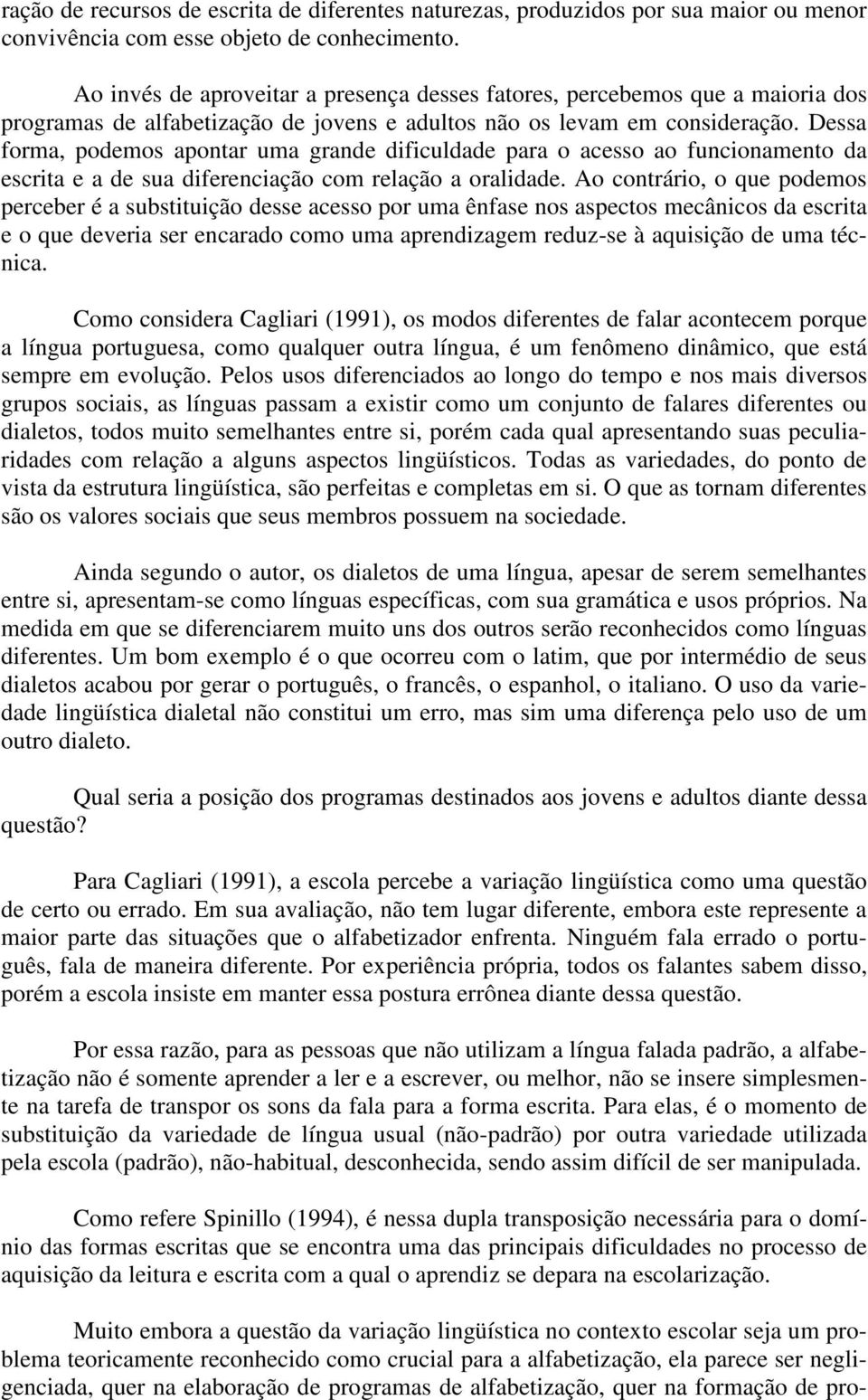 ração de recursos de escrita de diferentes naturezas, produzidos por sua maior ou menor convivência com esse objeto de conhecimento.

Ao invés de aproveitar a presença desses fatores, percebemos que a maioria dos programas de alfabetização de jovens e adultos não os levam em consideração. Dessa forma, podemos apontar uma grande dificuldade para o acesso ao funcionamento da escrita e a de sua diferenciação com relação a oralidade. Ao contrário, o que podemos perceber é a substituição desse acesso por uma ênfase nos aspectos mecânicos da escrita e o que deveria ser encarado como uma aprendizagem reduz-se à aquisição de uma técnica.

Como considera Cagliari (1991), os modos diferentes de falar acontecem porque a língua portuguesa, como qualquer outra língua, é um fenômeno dinâmico, que está sempre em evolução. Pelos usos diferenciados ao longo do tempo e nos mais diversos grupos sociais, as línguas passam a existir como um conjunto de falares diferentes ou dialetos, todos muito semelhantes entre si, porém cada qual apresentando suas peculiaridades com relação a alguns aspectos lingüísticos. Todas as variedades, do ponto de vista da estrutura lingüística, são perfeitas e completas em si. O que as tornam diferentes são os valores sociais que seus membros possuem na sociedade.

Ainda segundo o autor, os dialetos de uma língua, apesar de serem semelhantes entre si, apresentam-se como línguas específicas, com sua gramática e usos próprios. Na medida em que se diferenciarem muito uns dos outros serão reconhecidos como línguas diferentes. Um bom exemplo é o que ocorreu com o latim, que por intermédio de seus dialetos acabou por gerar o português, o francês, o espanhol, o italiano. O uso da variedade lingüística dialetal não constitui um erro, mas sim uma diferença pelo uso de um outro dialeto.

Qual seria a posição dos programas destinados aos jovens e adultos diante dessa questão?

Para Cagliari (1991), a escola percebe a variação lingüística como uma questão de certo ou errado. Em sua avaliação, não tem lugar diferente, embora este represente a maior parte das situações que o alfabetizador enfrenta. Ninguém fala errado o português, fala de maneira diferente. Por experiência própria, todos os falantes sabem disso, porém a escola insiste em manter essa postura errônea diante dessa questão.

Por essa razão, para as pessoas que não utilizam a língua falada padrão, a alfabetização não é somente aprender a ler e a escrever, ou melhor, não se insere simplesmente na tarefa de transpor os sons da fala para a forma escrita. Para elas, é o momento de substituição da variedade de língua usual (não-padrão) por outra variedade utilizada pela escola (padrão), não-habitual, desconhecida, sendo assim difícil de ser manipulada.

Como refere Spinillo (1994), é nessa dupla transposição necessária para o domínio das formas escritas que se encontra uma das principais dificuldades no processo de aquisição da leitura e escrita com a qual o aprendiz se depara na escolarização.

Muito embora a questão da variação lingüística no contexto escolar seja um problema teoricamente reconhecido como crucial para a alfabetização, ela parece ser negligenciada, quer na elaboração de programas de alfabetização, quer na formação de pro-